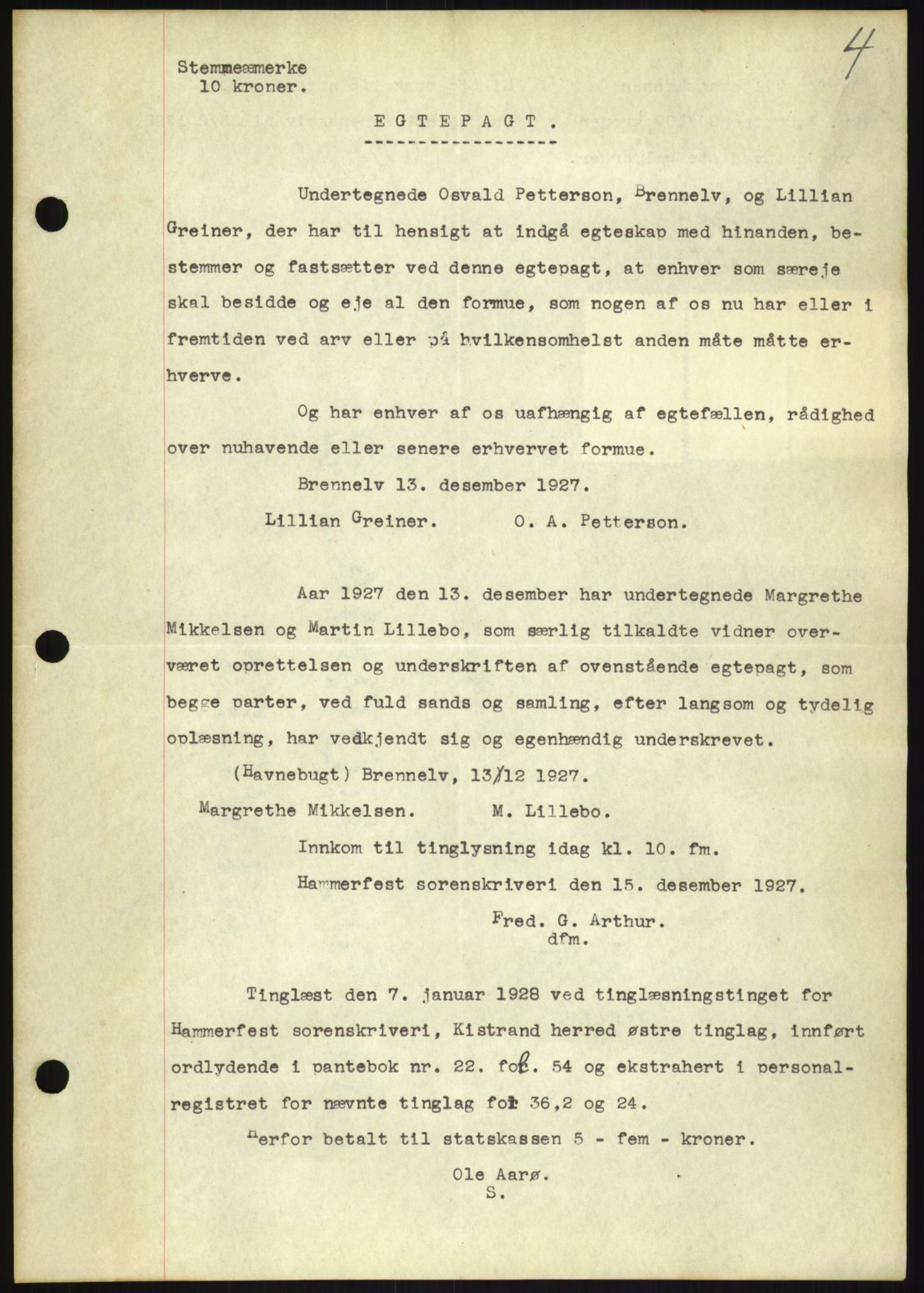 4

Stemmeæmerke
10 kroner.

EGTEPAGT.

Undertegnede Osvald Petterson, Brennelv, og Lillian Greiner, der har til hensigt at indgå egteskap med hinanden, bestemmer og fastsætter ved denne egtepagt, at enhver som særeje skal besidde og eje al den formue, som nogen af os nu har eller i fremtiden ved arv eller på hvilkensomhelst anden måte måtte erhverve.

Og har enhver af os uafhængig af egtefællen, rådighed over nuhavende eller senere erhvervet formue.

Brennelv 13. desember 1927.

Lillian Greiner. O. A. Petterson.

Aar 1927 den 13. desember har undertegnede Margrethe Mikkelsen og Martin Lillebo, som særlig tilkaldte vidner overværet oprettelsen og underskriften af ovenstående egtepagt, som begge parter, ved fuld sands og samling, efter langsom og tydelig oplæsning, har vedkjendt sig og egenhændig underskrevet.

(Havnebugt) Brennelv, 13/12 1927.

Margrethe Mikkelsen. M. Lillebo.

Innkom til tinglysning idag kl. 10. fm.

Hammerfest sorenskriveri den 15. desember 1927.

Fred. G. Arthur.
dfm.

Tinglæst den 7. januar 1928 ved tinglæsningstinget for Hammerfest sorenskriveri, Kistrand herred østre tinglag, innført ordlydende i pantebok nr. 22. fol. 54 og ekstrahert i personalregistret for nævnte tinglag fol 36,2 og 24.

Herfor betalt til statskassen 5 - fem - kroner.

Ole Aarø.
S.